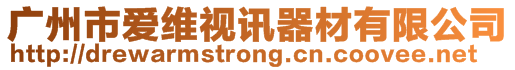 广州市爱维视讯器材有限公司
http://drewarmstrong.cn.coovee.net